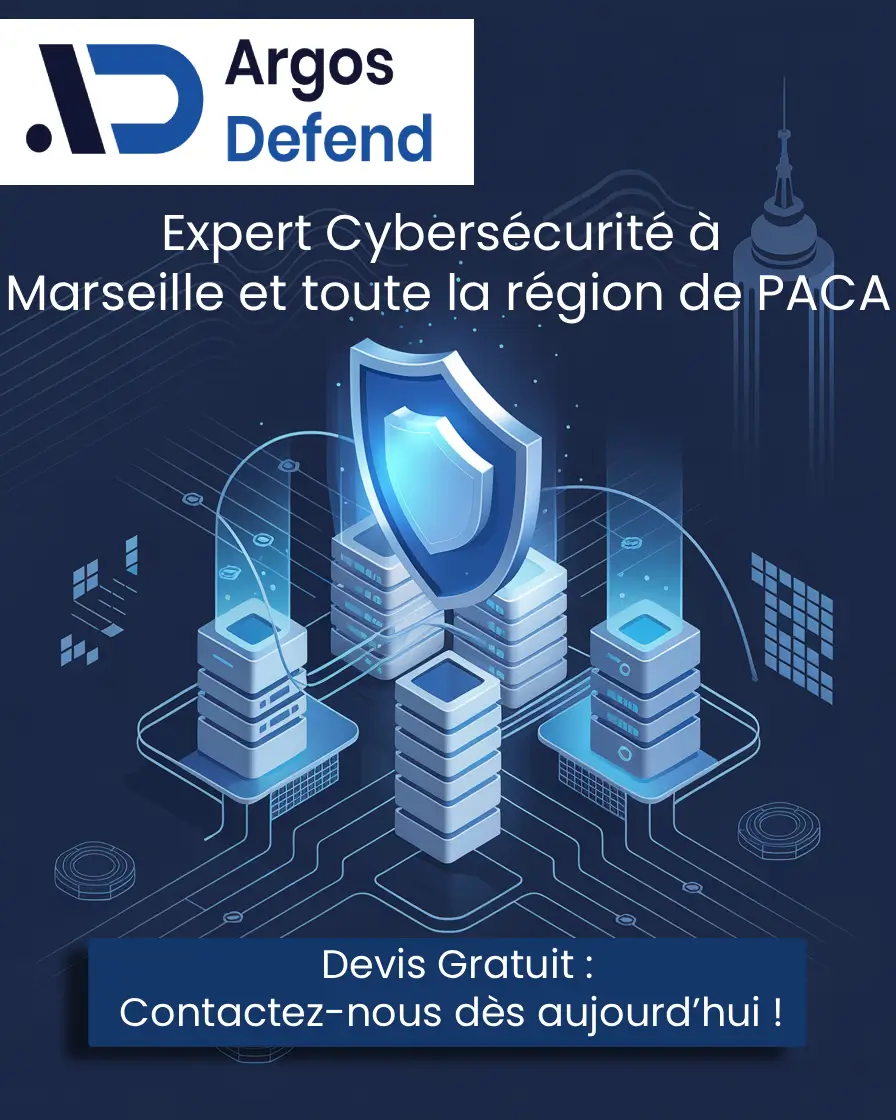 Argos Defend

Expert Cybersécurité à Marseille et toute la région de PACA

Devis Gratuit :
Contactez-nous dès aujourd'hui !